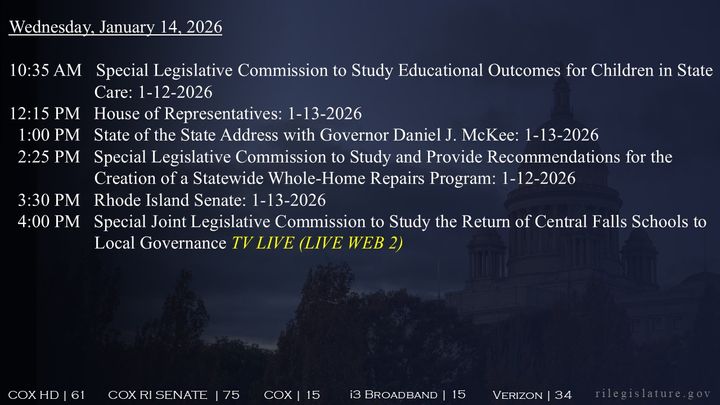 Wednesday, January 14, 2026

10:35 AM Special Legislative Commission to Study Educational Outcomes for Children in State Care: 1-12-2026
12:15 PM House of Representatives: 1-13-2026
1:00 PM State of the State Address with Governor Daniel J. McKee: 1-13-2026
2:25 PM Special Legislative Commission to Study and Provide Recommendations for the Creation of a Statewide Whole-Home Repairs Program: 1-12-2026
3:30 PM Rhode Island Senate: 1-13-2026
4:00 PM Special Joint Legislative Commission to Study the Return of Central Falls Schools to Local Governance TV LIVE (LIVE WEB 2)

COX HD | 61 COX RI SENATE | 75 COX | 15 i3 BROADBAND | 15 VERIZON | 34 rilegislature.gov